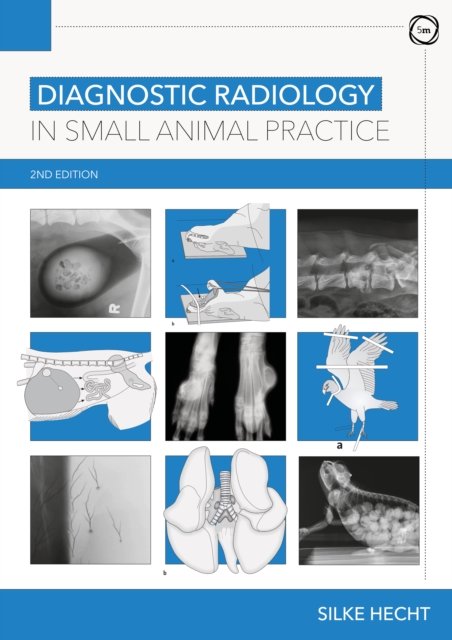 5m

DIAGNOSTIC RADIOLOGY
IN SMALL ANIMAL PRACTICE

2ND EDITION

R

a

b

a

b

SILKE HECHT